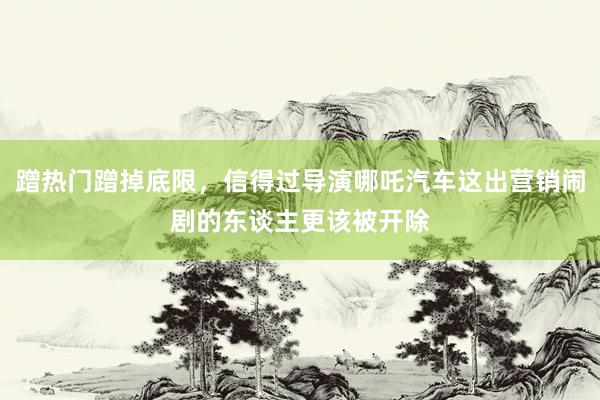 蹭热门蹭掉底限，信得过导演哪吒汽车这出营销闹剧的东谈主更该被开除